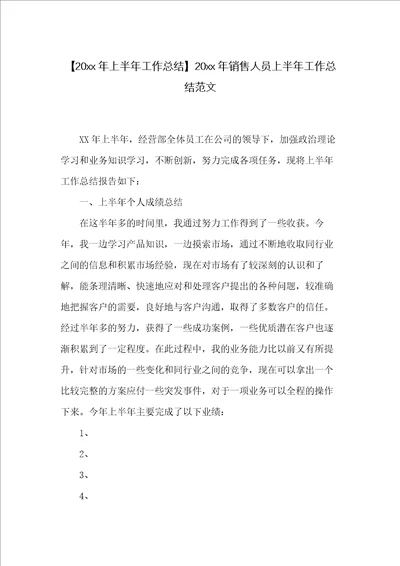 【20xx年上半年工作总结】20xx年销售人员上半年工作总结范文

XX年上半年，经营部全体员工在公司的领导下，加强政治理论学习和业务知识学习，不断创新，努力完成各项任务，现将上半年工作总结报告如下：

一、上半年个人成绩总结

在这半年多的时间里，我通过努力工作得到了一些收获。今年，我一边学习产品知识，一边摸索市场，通过不断地收取同行业之间的信息和积累市场经验，现在对市场有了较深刻的认识和了解，能条理清晰、快速地应对和处理客户提出的各种问题，较准确地把握客户的需要，良好地与客户沟通，取得了多数客户的信任。经过半年多的努力，获得了一些成功案例，一些优质潜在客户也逐渐积累到了一定程度。在此过程中，我的业务能力比以前又有所提升，针对市场的一些变化和同行业之间的竞争，现在可以拿出一个比较完整的方案应付一些突发事件，对于一项业务可以全程的操作下来。今年上半年主要完成了以下业绩：

1、

2、

3、

4、